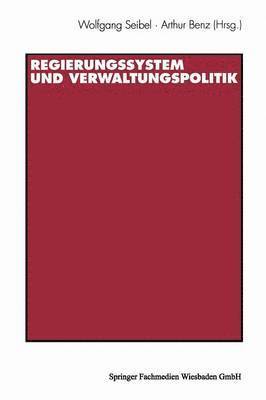 Wolfgang Seibel · Arthur Benz (Hrsg.)

REGIERUNGSSYSTEM UND VERWALTUNGSPOLITIK

Springer Fachmedien Wiesbaden GmbH